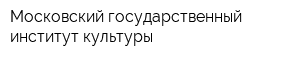 Московский государственный институт культуры